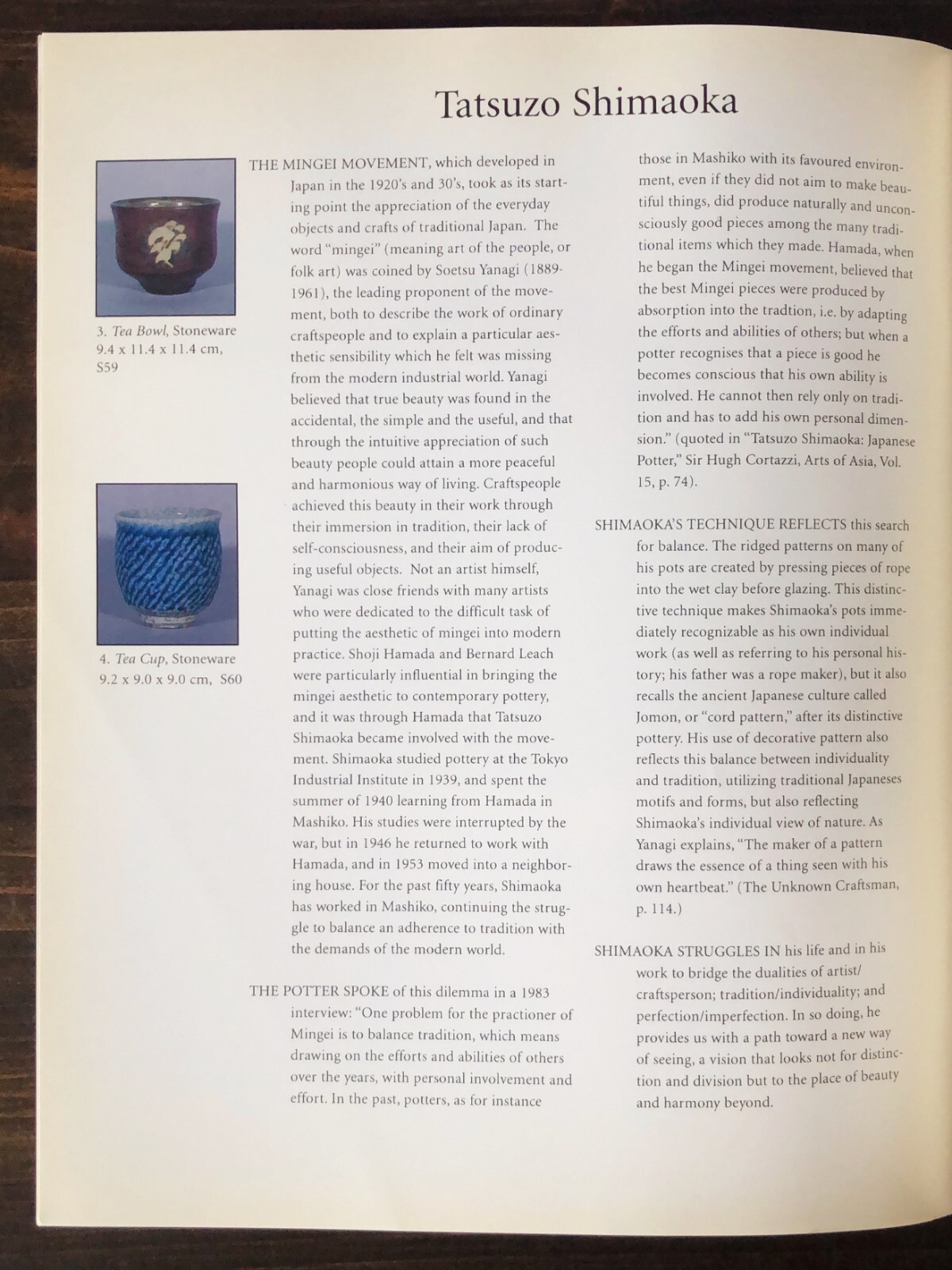 Tatsuzo Shimaoka

3. Tea Bowl, Stoneware 9.4 x 11.4 x 11.4 cm, S59

4. Tea Cup, Stoneware 9.2 x 9.0 x 9.0 cm, S60

THE MINGEI MOVEMENT, which developed in Japan in the 1920's and 30's, took as its starting point the appreciation of the everyday objects and crafts of traditional Japan. The word "mingei" (meaning art of the people, or folk art) was coined by Soetsu Yanagi (1889-1961), the leading proponent of the movement, both to describe the work of ordinary craftspeople and to explain a particular aesthetic sensibility which he felt was missing from the modern industrial world. Yanagi believed that true beauty was found in the accidental, the simple and the useful, and that through the intuitive appreciation of such beauty people could attain a more peaceful and harmonious way of living. Craftspeople achieved this beauty in their work through their immersion in tradition, their lack of self-consciousness, and their aim of producing useful objects. Not an artist himself, Yanagi was close friends with many artists who were dedicated to the difficult task of putting the aesthetic of mingei into modern practice. Shoji Hamada and Bernard Leach were particularly influential in bringing the mingei aesthetic to contemporary pottery, and it was through Hamada that Tatsuzo Shimaoka became involved with the movement. Shimaoka studied pottery at the Tokyo Industrial Institute in 1939, and spent the summer of 1940 learning from Hamada in Mashiko. His studies were interrupted by the war, but in 1946 he returned to work with Hamada, and in 1953 moved into a neighboring house. For the past fifty years, Shimaoka has worked in Mashiko, continuing the struggle to balance an adherence to tradition with the demands of the modern world.

THE POTTER SPOKE of this dilemma in a 1983 interview: "One problem for the practioner of Mingei is to balance tradition, which means drawing on the efforts and abilities of others over the years, with personal involvement and effort. In the past, potters, as for instance those in Mashiko with its favoured environment, even if they did not aim to make beautiful things, did produce naturally and unconsciously good pieces among the many traditional items which they made. Hamada, when he began the Mingei movement, believed that the best Mingei pieces were produced by absorption into the tradtion, i.e. by adapting the efforts and abilities of others; but when a potter recognises that a piece is good he becomes conscious that his own ability is involved. He cannot then rely only on tradition and has to add his own personal dimension." (quoted in "Tatsuzo Shimaoka: Japanese Potter," Sir Hugh Cortazzi, Arts of Asia, Vol. 15, p. 74).

SHIMAOKA'S TECHNIQUE REFLECTS this search for balance. The ridged patterns on many of his pots are created by pressing pieces of rope into the wet clay before glazing. This distinctive technique makes Shimaoka's pots immediately recognizable as his own individual work (as well as referring to his personal history; his father was a rope maker), but it also recalls the ancient Japanese culture called Jomon, or "cord pattern," after its distinctive pottery. His use of decorative pattern also reflects this balance between individuality and tradition, utilizing traditional Japaneses motifs and forms, but also reflecting Shimaoka's individual view of nature. As Yanagi explains, "The maker of a pattern draws the essence of a thing seen with his own heartbeat." (The Unknown Craftsman, p. 114.)

SHIMAOKA STRUGGLES IN his life and in his work to bridge the dualities of artist/craftsperson; tradition/individuality; and perfection/imperfection. In so doing, he provides us with a path toward a new way of seeing, a vision that looks not for distinction and division but to the place of beauty and harmony beyond.